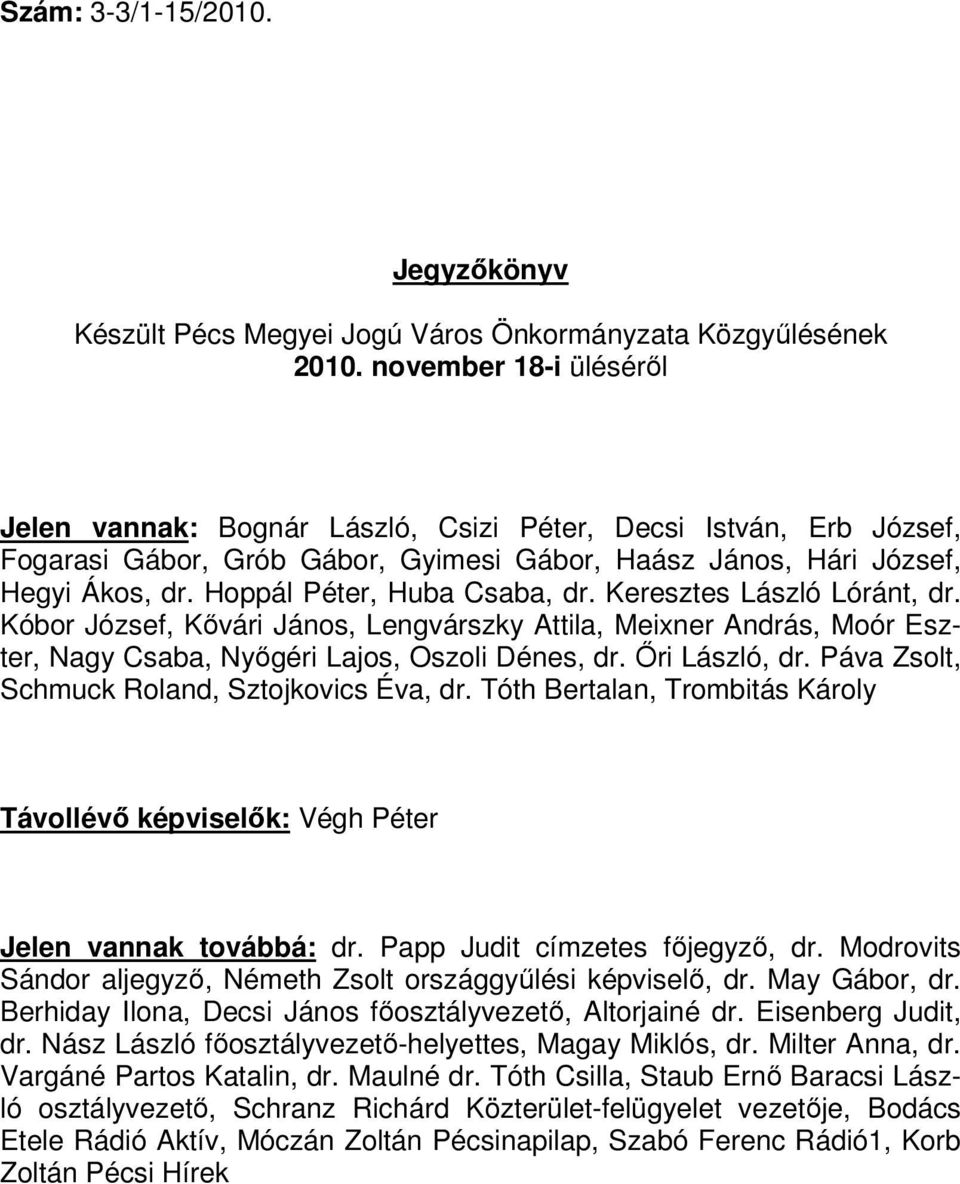 Szám: 3-3/1-15/2010.

Jegyzőkönyv

Készült Pécs Megyei Jogú Város Önkormányzata Közgyűlésének 2010. november 18-i üléséről

Jelen vannak: Bognár László, Csizi Péter, Decsi István, Erb József, Fogarasi Gábor, Grób Gábor, Gyimesi Gábor, Haász János, Hári József, Hegyi Ákos, dr. Hoppál Péter, Huba Csaba, dr. Keresztes László Lóránt, dr. Kóbor József, Kővári János, Lengvárszky Attila, Meixner András, Moór Eszter, Nagy Csaba, Nyőgéri Lajos, Oszoli Dénes, dr. Őri László, dr. Páva Zsolt, Schmuck Roland, Sztojkovics Éva, dr. Tóth Bertalan, Trombitás Károly

Távollévő képviselők: Végh Péter

Jelen vannak továbbá: dr. Papp Judit címzetes főjegyző, dr. Modrovits Sándor aljegyző, Németh Zsolt országgyűlési képviselő, dr. May Gábor, dr. Berhiday Ilona, Decsi János főosztályvezető, Altorjainé dr. Eisenberg Judit, dr. Nász László főosztályvezető-helyettes, Magay Miklós, dr. Milter Anna, dr. Vargáné Partos Katalin, dr. Maulné dr. Tóth Csilla, Staub Ernő Baracsi László osztályvezető, Schranz Richárd Közterület-felügyelet vezetője, Bodács Etele Rádió Aktív, Móczán Zoltán Pécsinapilap, Szabó Ferenc Rádió1, Korb Zoltán Pécsi Hírek